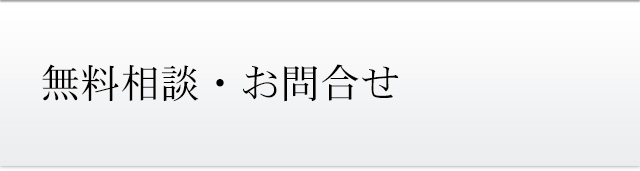 無料相談・お問合せ